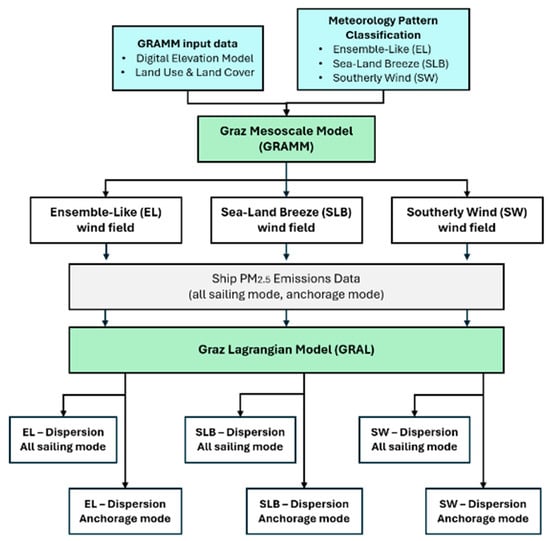 GRAMM input data
• Digital Elevation Model
• Land Use & Land Cover

Meteorology Pattern Classification
• Ensemble-Like (EL)
• Sea-Land Breeze (SLB)
• Southerly Wind (SW)

Graz Mesoscale Model (GRAMM)

Ensemble-Like (EL) wind field

Sea-Land Breeze (SLB) wind field

Southerly Wind (SW) wind field

Ship $PM_{2.5}$ Emissions Data (all sailing mode, anchorage mode)

Graz Lagrangian Model (GRAL)

EL – Dispersion All sailing mode

SLB – Dispersion All sailing mode

SW – Dispersion All sailing mode

EL – Dispersion Anchorage mode

SLB – Dispersion Anchorage mode

SW – Dispersion Anchorage mode